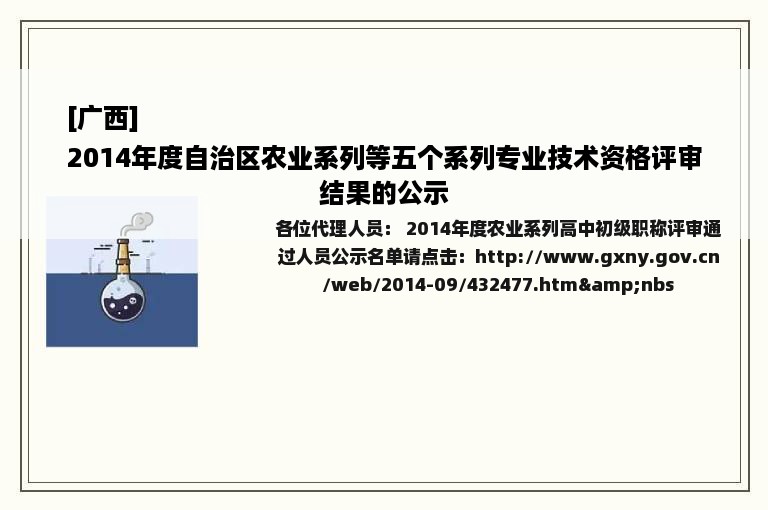 [广西]
2014年度自治区农业系列等五个系列专业技术资格评审结果的公示

各位代理人员： 2014年度农业系列高中初级职称评审通过人员公示名单请点击：http://www.gxny.gov.cn/web/2014-09/432477.htm&amp;nbs